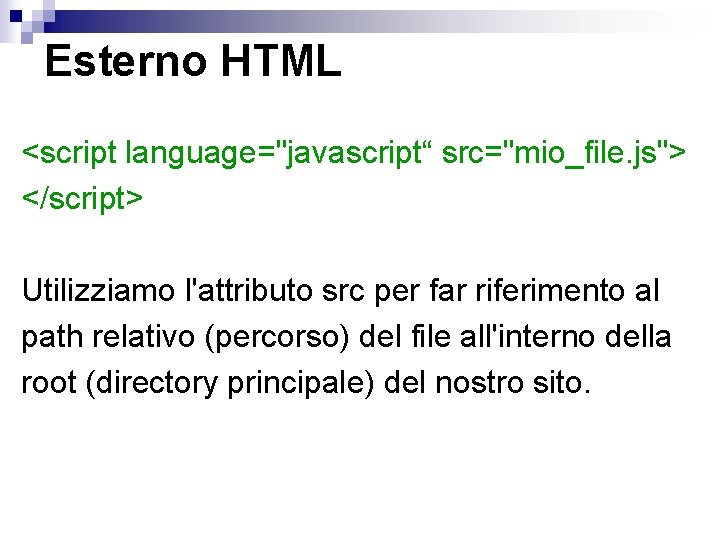 Esterno HTML

<script language="javascript“ src="mio_file.js">
</script>

Utilizziamo l'attributo src per far riferimento al path relativo (percorso) del file all'interno della root (directory principale) del nostro sito.